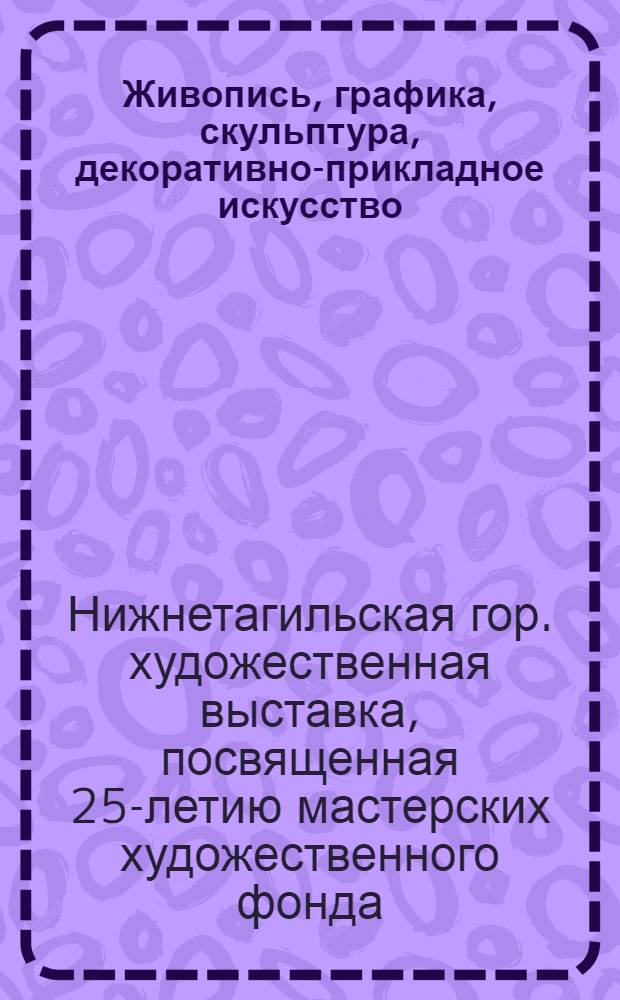 Живопись, графика, скульптура, декоративно-прикладное искусство

Нижнетагильская гор. художественная выставка, посвященная 25-летию мастерских художественного фонда